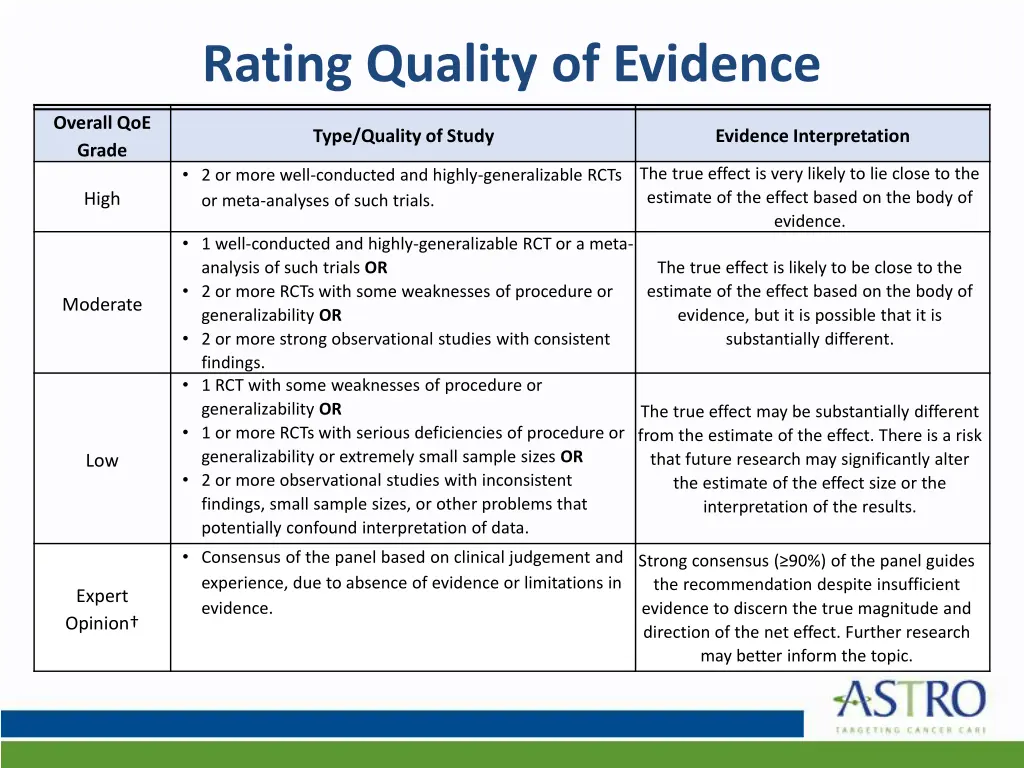 Rating Quality of Evidence

| Overall QoE Grade | Type/Quality of Study | Evidence Interpretation |
|---|---|---|
| High | • 2 or more well-conducted and highly-generalizable RCTs or meta-analyses of such trials. | The true effect is very likely to lie close to the estimate of the effect based on the body of evidence. |
| Moderate | • 1 well-conducted and highly-generalizable RCT or a meta-analysis of such trials **OR** • 2 or more RCTs with some weaknesses of procedure or generalizability **OR** • 2 or more strong observational studies with consistent findings. | The true effect is likely to be close to the estimate of the effect based on the body of evidence, but it is possible that it is substantially different. |
| Low | • 1 RCT with some weaknesses of procedure or generalizability **OR** • 1 or more RCTs with serious deficiencies of procedure or generalizability or extremely small sample sizes **OR** • 2 or more observational studies with inconsistent findings, small sample sizes, or other problems that potentially confound interpretation of data. | The true effect may be substantially different from the estimate of the effect. There is a risk that future research may significantly alter the estimate of the effect size or the interpretation of the results. |
| Expert Opinion† | • Consensus of the panel based on clinical judgement and experience, due to absence of evidence or limitations in evidence. | Strong consensus (≥90%) of the panel guides the recommendation despite insufficient evidence to discern the true magnitude and direction of the net effect. Further research may better inform the topic. |

ASTRO
TARGETING CANCER CARE